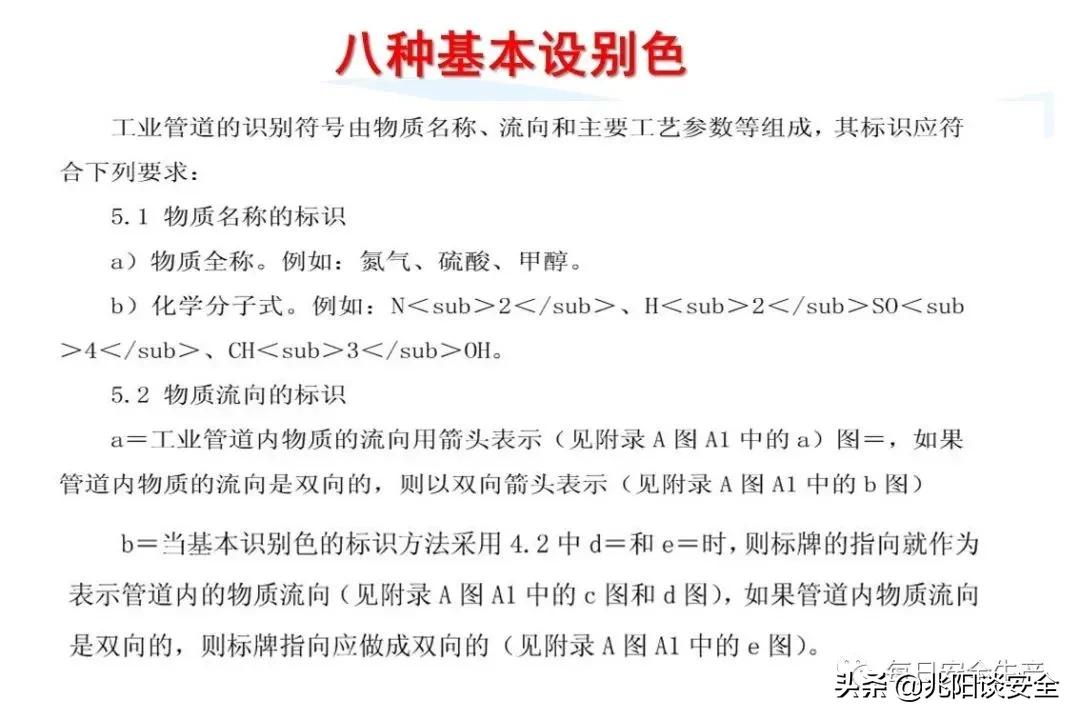 八种基本设别色

工业管道的识别符号由物质名称、流向和主要工艺参数等组成，其标识应符合下列要求：

5.1 物质名称的标识

a）物质全称。例如：氮气、硫酸、甲醇。

b）化学分子式。例如：N＜sub＞2＜/sub＞、H＜sub＞2＜/sub＞SO＜sub＞4＜/sub＞、CH＜sub＞3＜/sub＞OH。

5.2 物质流向的标识

a＝工业管道内物质的流向用箭头表示（见附录 A 图 A1 中的 a）图＝，如果管道内物质的流向是双向的，则以双向箭头表示（见附录 A 图 A1 中的 b 图）

b＝当基本识别色的标识方法采用 4.2 中 d＝和 e＝时，则标牌的指向就作为表示管道内的物质流向（见附录 A 图 A1 中的 c 图和 d 图），如果管道内物质流向是双向的，则标牌指向应做成双向的（见附录 A 图 A1 中的 e 图）。

每日安全生产

头条 @兆阳谈安全